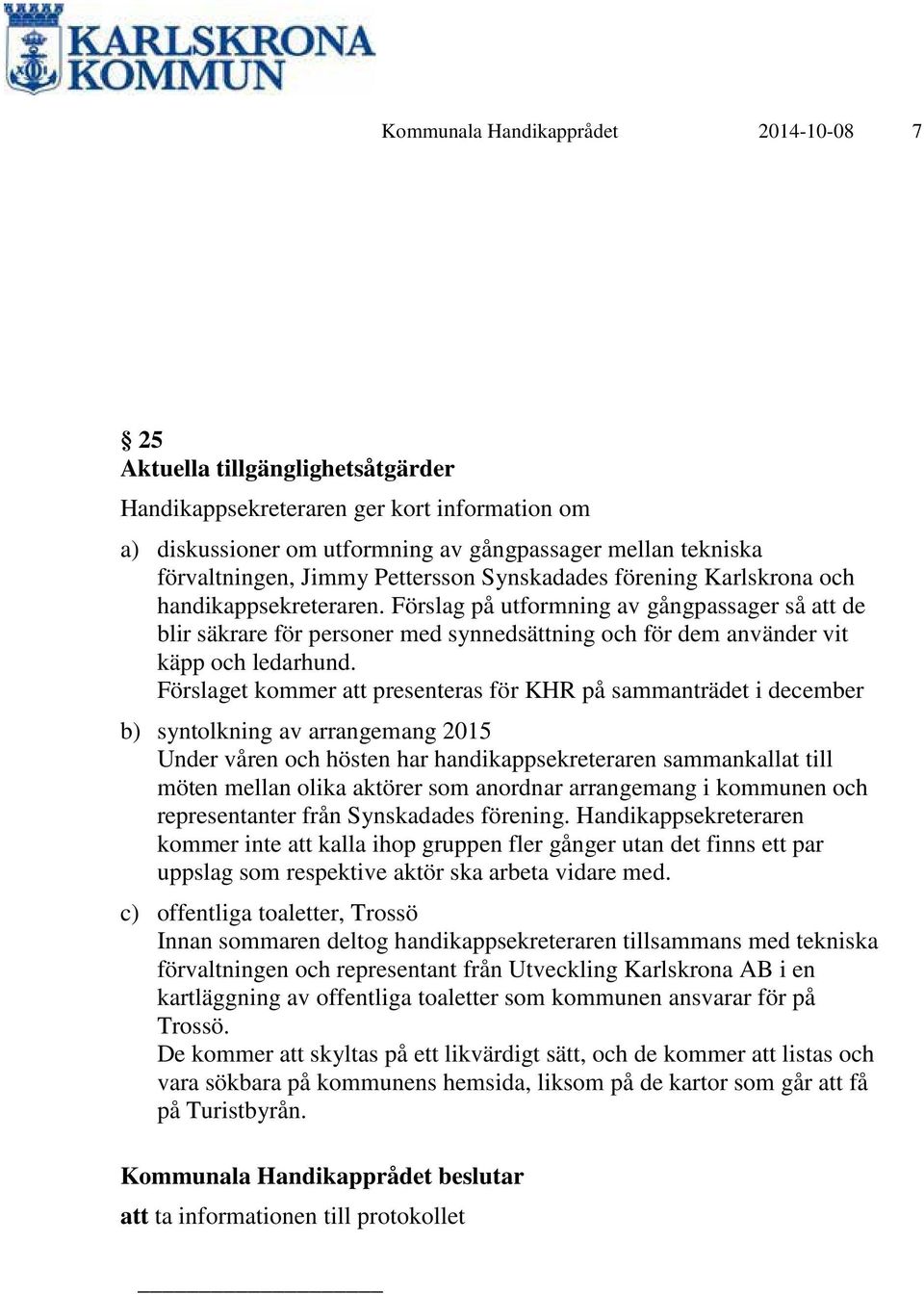 KARLSKRONA KOMMUN

Kommunala Handikapprådet 2014-10-08 7

§ 25
Aktuella tillgänglighetsåtgärder

Handikappsekreteraren ger kort information om

a) diskussioner om utformning av gångpassager mellan tekniska förvaltningen, Jimmy Pettersson Synskadades förening Karlskrona och handikappsekreteraren. Förslag på utformning av gångpassager så att de blir säkrare för personer med synnedsättning och för dem använder vit käpp och ledarhund.
Förslaget kommer att presenteras för KHR på sammanträdet i december

b) syntolkning av arrangemang 2015
Under våren och hösten har handikappsekreteraren sammankallat till möten mellan olika aktörer som anordnar arrangemang i kommunen och representanter från Synskadades förening. Handikappsekreteraren kommer inte att kalla ihop gruppen fler gånger utan det finns ett par uppslag som respektive aktör ska arbeta vidare med.

c) offentliga toaletter, Trossö
Innan sommaren deltog handikappsekreteraren tillsammans med tekniska förvaltningen och representant från Utveckling Karlskrona AB i en kartläggning av offentliga toaletter som kommunen ansvarar för på Trossö.
De kommer att skyltas på ett likvärdigt sätt, och de kommer att listas och vara sökbara på kommunens hemsida, liksom på de kartor som går att få på Turistbyrån.

Kommunala Handikapprådet beslutar

att ta informationen till protokollet